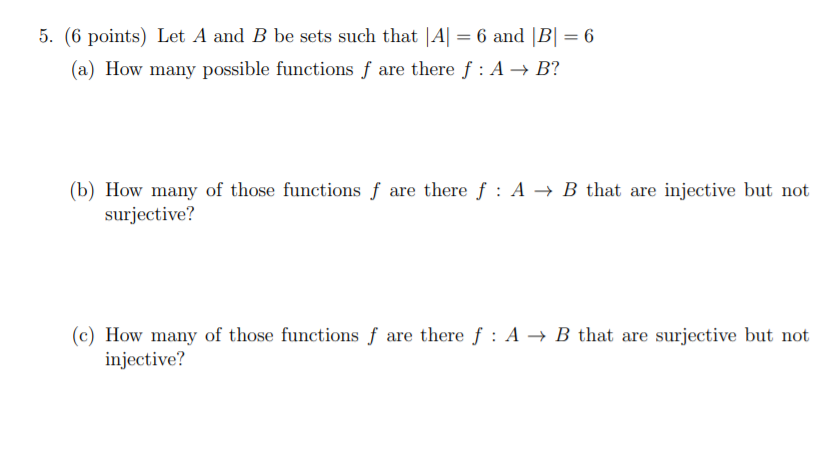 5. (6 points) Let $A$ and $B$ be sets such that $|A| = 6$ and $|B| = 6$

(a) How many possible functions $f$ are there $f : A \to B$?

(b) How many of those functions $f$ are there $f : A \to B$ that are injective but not surjective?

(c) How many of those functions $f$ are there $f : A \to B$ that are surjective but not injective?